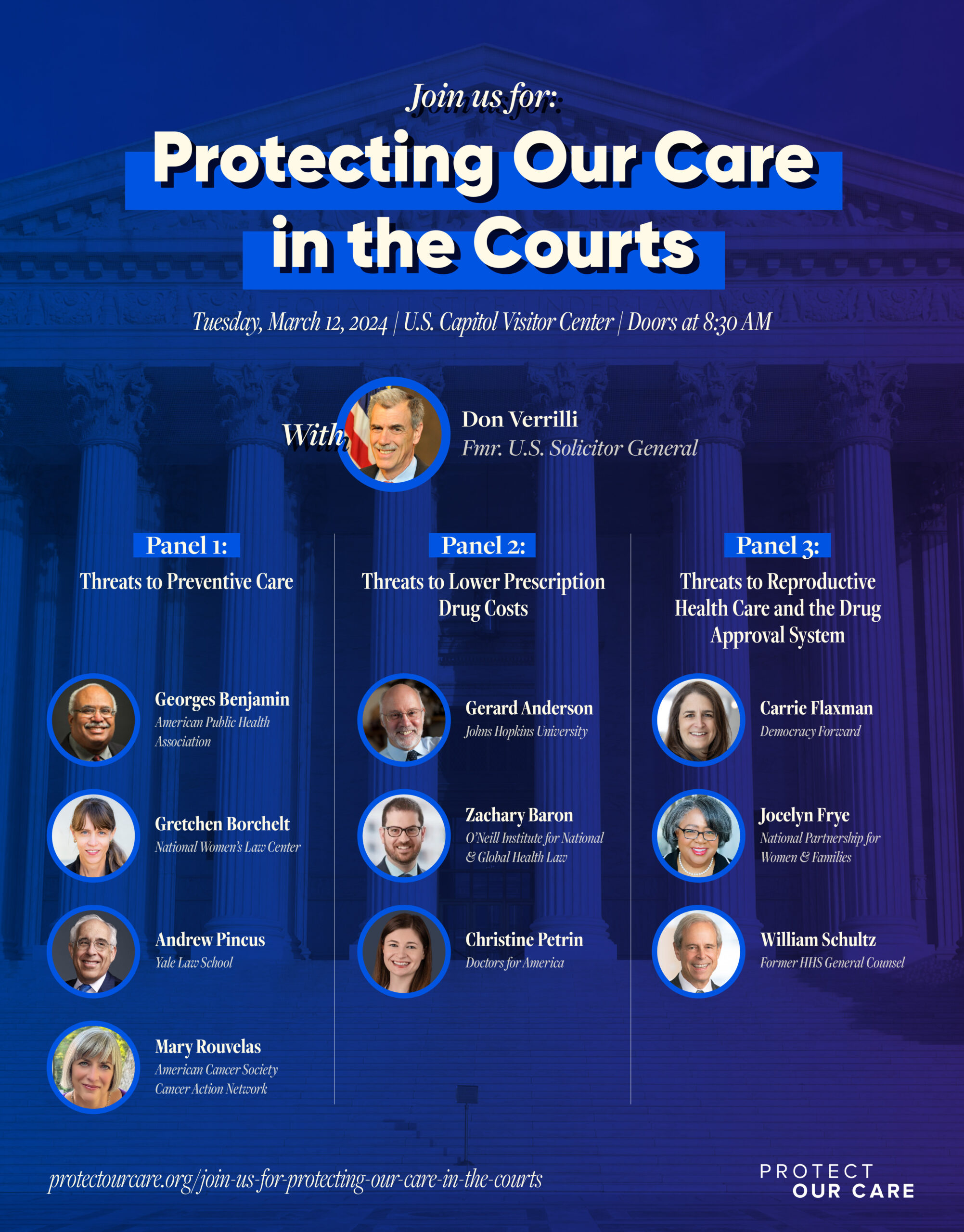 Join us for:

Protecting Our Care in the Courts

Tuesday, March 12, 2024 | U.S. Capitol Visitor Center | Doors at 8:30 AM

With

Don Verrilli
Fmr. U.S. Solicitor General

Panel 1:
Threats to Preventive Care

Georges Benjamin
American Public Health Association

Gretchen Borchelt
National Women's Law Center

Andrew Pincus
Yale Law School

Mary Rouvelas
American Cancer Society Cancer Action Network

Panel 2:
Threats to Lower Prescription Drug Costs

Gerard Anderson
Johns Hopkins University

Zachary Baron
O'Neill Institute for National & Global Health Law

Christine Petrin
Doctors for America

Panel 3:
Threats to Reproductive Health Care and the Drug Approval System

Carrie Flaxman
Democracy Forward

Jocelyn Frye
National Partnership for Women & Families

William Schultz
Former HHS General Counsel

protectourcare.org/join-us-for-protecting-our-care-in-the-courts

PROTECT OUR CARE